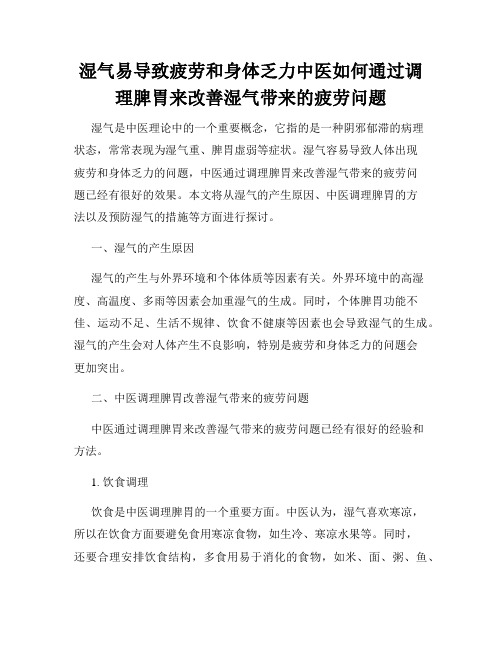 湿气易导致疲劳和身体乏力中医如何通过调理脾胃来改善湿气带来的疲劳问题

湿气是中医理论中的一个重要概念，它指的是一种阴邪郁滞的病理状态，常常表现为湿气重、脾胃虚弱等症状。湿气容易导致人体出现疲劳和身体乏力的问题，中医通过调理脾胃来改善湿气带来的疲劳问题已经有很好的效果。本文将从湿气的产生原因、中医调理脾胃的方法以及预防湿气的措施等方面进行探讨。

一、湿气的产生原因

湿气的产生与外界环境和个体体质等因素有关。外界环境中的高湿度、高温度、多雨等因素会加重湿气的生成。同时，个体脾胃功能不佳、运动不足、生活不规律、饮食不健康等因素也会导致湿气的生成。湿气的产生会对人体产生不良影响，特别是疲劳和身体乏力的问题会更加突出。

二、中医调理脾胃改善湿气带来的疲劳问题

中医通过调理脾胃来改善湿气带来的疲劳问题已经有很好的经验和方法。

1. 饮食调理

饮食是中医调理脾胃的一个重要方面。中医认为，湿气喜欢寒凉，所以在饮食方面要避免食用寒凉食物，如生冷、寒凉水果等。同时，还要合理安排饮食结构，多食用易于消化的食物，如米、面、粥、鱼、